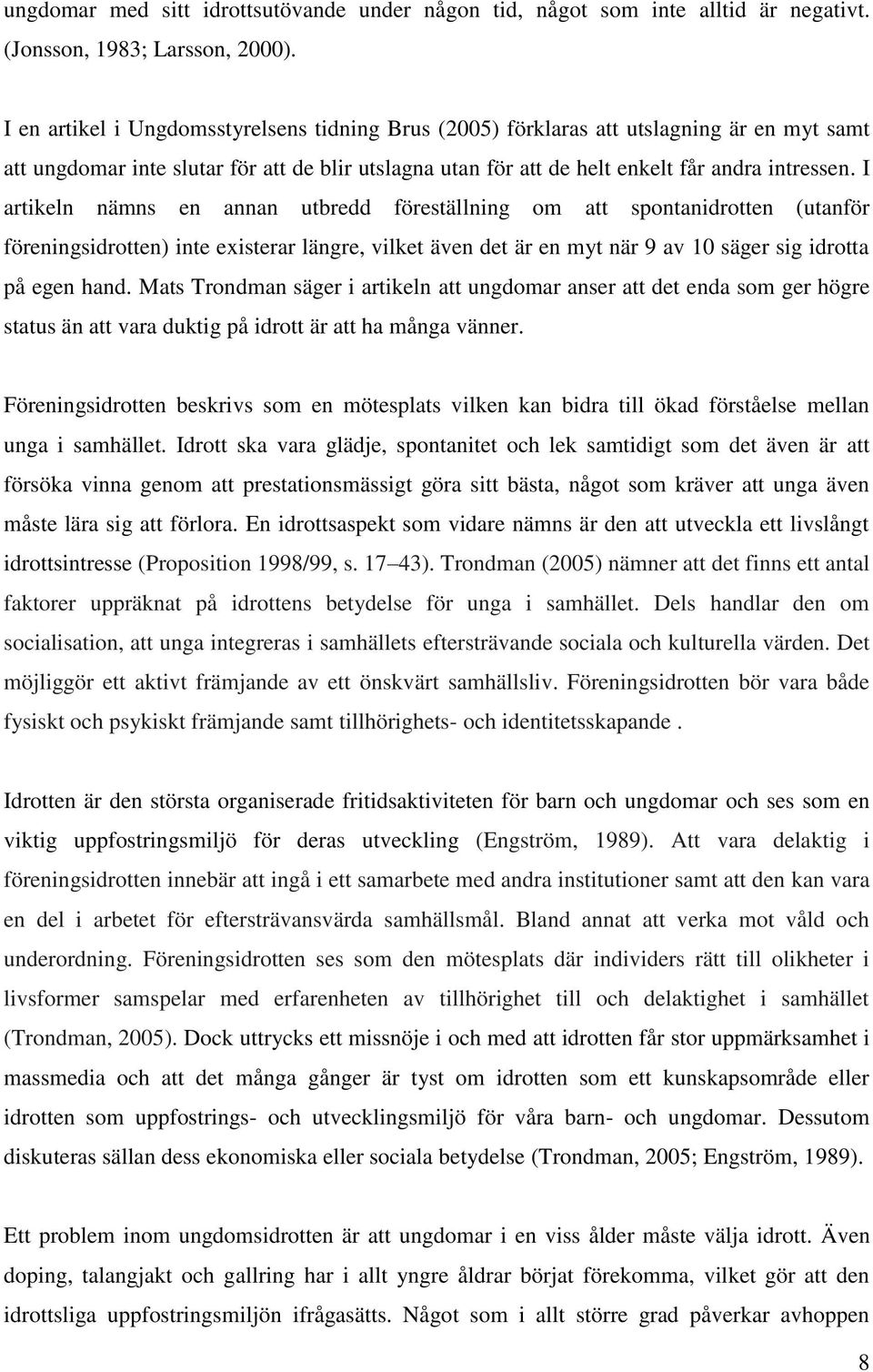 ungdomar med sitt idrottsutövande under någon tid, något som inte alltid är negativt. (Jonsson, 1983; Larsson, 2000).

I en artikel i Ungdomsstyrelsens tidning Brus (2005) förklaras att utslagning är en myt samt att ungdomar inte slutar för att de blir utslagna utan för att de helt enkelt får andra intressen. I artikeln nämns en annan utbredd föreställning om att spontanidrotten (utanför föreningsidrotten) inte existerar längre, vilket även det är en myt när 9 av 10 säger sig idrotta på egen hand. Mats Trondman säger i artikeln att ungdomar anser att det enda som ger högre status än att vara duktig på idrott är att ha många vänner.

Föreningsidrotten beskrivs som en mötesplats vilken kan bidra till ökad förståelse mellan unga i samhället. Idrott ska vara glädje, spontanitet och lek samtidigt som det även är att försöka vinna genom att prestationsmässigt göra sitt bästa, något som kräver att unga även måste lära sig att förlora. En idrottsaspekt som vidare nämns är den att utveckla ett livslångt idrottsintresse (Proposition 1998/99, s. 17 43). Trondman (2005) nämner att det finns ett antal faktorer uppräknat på idrottens betydelse för unga i samhället. Dels handlar den om socialisation, att unga integreras i samhällets eftersträvande sociala och kulturella värden. Det möjliggör ett aktivt främjande av ett önskvärt samhällsliv. Föreningsidrotten bör vara både fysiskt och psykiskt främjande samt tillhörighets- och identitetsskapande .

Idrotten är den största organiserade fritidsaktiviteten för barn och ungdomar och ses som en viktig uppfostringsmiljö för deras utveckling (Engström, 1989). Att vara delaktig i föreningsidrotten innebär att ingå i ett samarbete med andra institutioner samt att den kan vara en del i arbetet för eftersträvansvärda samhällsmål. Bland annat att verka mot våld och underordning. Föreningsidrotten ses som den mötesplats där individers rätt till olikheter i livsformer samspelar med erfarenheten av tillhörighet till och delaktighet i samhället (Trondman, 2005). Dock uttrycks ett missnöje i och med att idrotten får stor uppmärksamhet i massmedia och att det många gånger är tyst om idrotten som ett kunskapsområde eller idrotten som uppfostrings- och utvecklingsmiljö för våra barn- och ungdomar. Dessutom diskuteras sällan dess ekonomiska eller sociala betydelse (Trondman, 2005; Engström, 1989).

Ett problem inom ungdomsidrotten är att ungdomar i en viss ålder måste välja idrott. Även doping, talangjakt och gallring har i allt yngre åldrar börjat förekomma, vilket gör att den idrottsliga uppfostringsmiljön ifrågasätts. Något som i allt större grad påverkar avhoppen

8